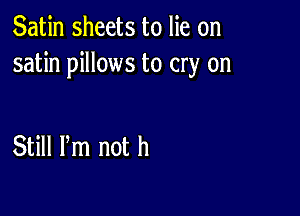 Satin sheets to lie on
satin pillows to cry on

Still I'm not h